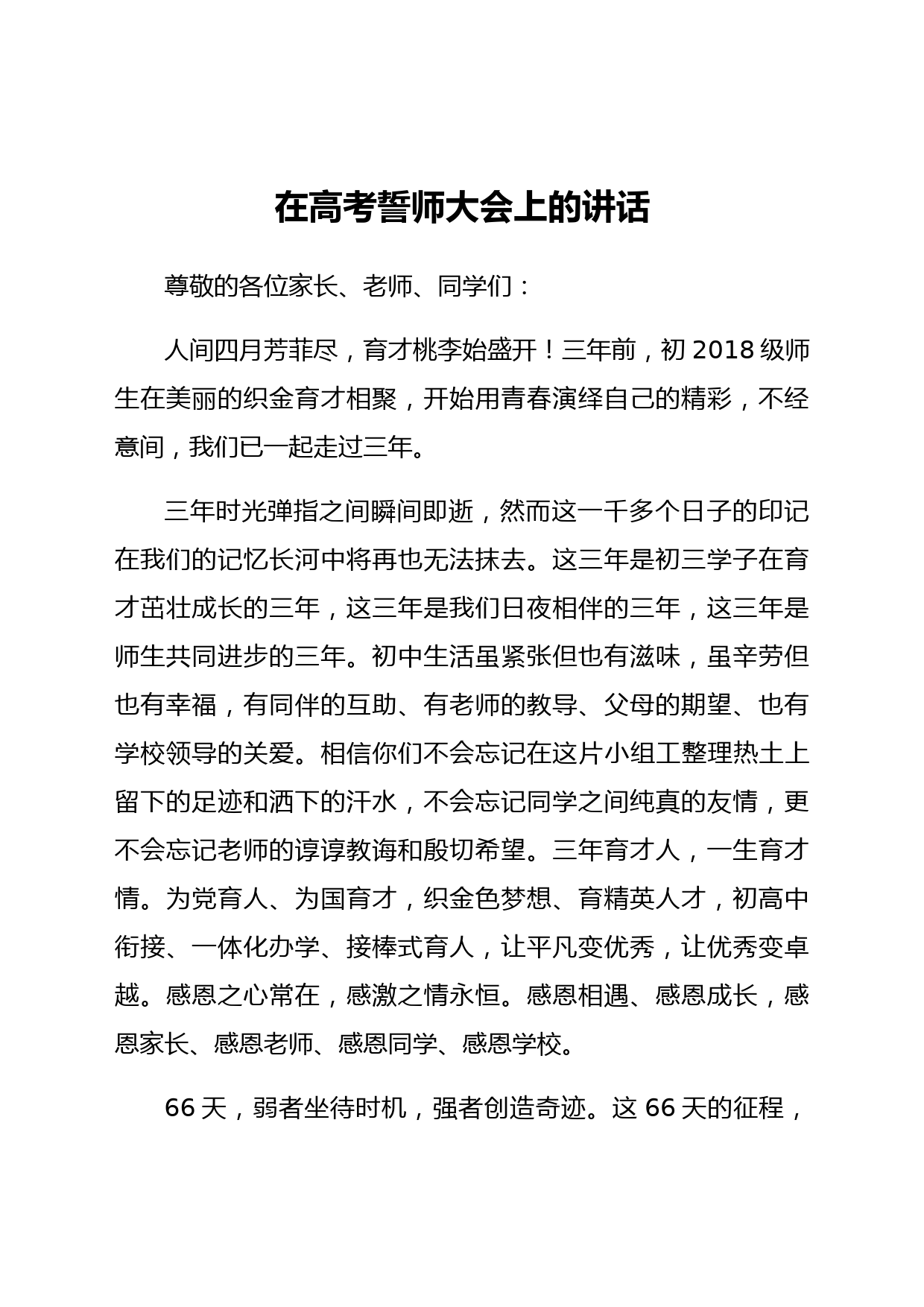 在高考誓师大会上的讲话

尊敬的各位家长、老师、同学们：

人间四月芳菲尽，育才桃李始盛开！三年前，初 2018 级师生在美丽的织金育才相聚，开始用青春演绎自己的精彩，不经意间，我们已一起走过三年。

三年时光弹指之间瞬间即逝，然而这一千多个日子的印记在我们的记忆长河中将再也无法抹去。这三年是初三学子在育才茁壮成长的三年，这三年是我们日夜相伴的三年，这三年是师生共同进步的三年。初中生活虽紧张但也有滋味，虽辛劳但也有幸福，有同伴的互助、有老师的教导、父母的期望、也有学校领导的关爱。相信你们不会忘记在这片小组工整理热土上留下的足迹和洒下的汗水，不会忘记同学之间纯真的友情，更不会忘记老师的谆谆教诲和殷切希望。三年育才人，一生育才情。为党育人、为国育才，织金色梦想、育精英人才，初高中衔接、一体化办学、接棒式育人，让平凡变优秀，让优秀变卓越。感恩之心常在，感激之情永恒。感恩相遇、感恩成长，感恩家长、感恩老师、感恩同学、感恩学校。

66 天，弱者坐待时机，强者创造奇迹。这 66 天的征程，